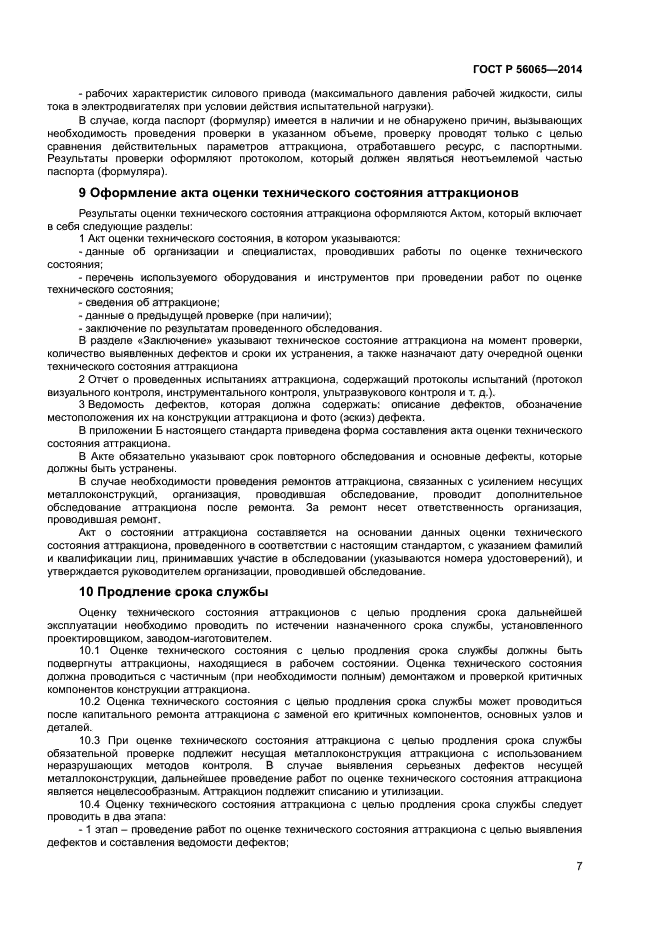 ГОСТ Р 56065—2014

- рабочих характеристик силового привода (максимального давления рабочей жидкости, силы тока в электродвигателях при условии действия испытательной нагрузки).

В случае, когда паспорт (формуляр) имеется в наличии и не обнаружено причин, вызывающих необходимость проведения проверки в указанном объеме, проверку проводят только с целью сравнения действительных параметров аттракциона, отработавшего ресурс, с паспортными. Результаты проверки оформляют протоколом, который должен являться неотъемлемой частью паспорта (формуляра).

9 Оформление акта оценки технического состояния аттракционов

Результаты оценки технического состояния аттракциона оформляются Актом, который включает в себя следующие разделы:

1 Акт оценки технического состояния, в котором указываются:

- данные об организации и специалистах, проводивших работы по оценке технического состояния;

- перечень используемого оборудования и инструментов при проведении работ по оценке технического состояния;

- сведения об аттракционе;

- данные о предыдущей проверке (при наличии);

- заключение по результатам проведенного обследования.

В разделе «Заключение» указывают техническое состояние аттракциона на момент проверки, количество выявленных дефектов и сроки их устранения, а также назначают дату очередной оценки технического состояния аттракциона

2 Отчет о проведенных испытаниях аттракциона, содержащий протоколы испытаний (протокол визуального контроля, инструментального контроля, ультразвукового контроля и т. д.).

3 Ведомость дефектов, которая должна содержать: описание дефектов, обозначение местоположения их на конструкции аттракциона и фото (эскиз) дефекта.

В приложении Б настоящего стандарта приведена форма составления акта оценки технического состояния аттракциона.

В Акте обязательно указывают срок повторного обследования и основные дефекты, которые должны быть устранены.

В случае необходимости проведения ремонтов аттракциона, связанных с усилением несущих металлоконструкций, организация, проводившая обследование, проводит дополнительное обследование аттракциона после ремонта. За ремонт несет ответственность организация, проводившая ремонт.

Акт о состоянии аттракциона составляется на основании данных оценки технического состояния аттракциона, проведенного в соответствии с настоящим стандартом, с указанием фамилий и квалификации лиц, принимавших участие в обследовании (указываются номера удостоверений), и утверждается руководителем организации, проводившей обследование.

10 Продление срока службы

Оценку технического состояния аттракционов с целью продления срока дальнейшей эксплуатации необходимо проводить по истечении назначенного срока службы, установленного проектировщиком, заводом-изготовителем.

10.1 Оценке технического состояния с целью продления срока службы должны быть подвергнуты аттракционы, находящиеся в рабочем состоянии. Оценка технического состояния должна проводиться с частичным (при необходимости полным) демонтажом и проверкой критичных компонентов конструкции аттракциона.

10.2 Оценка технического состояния с целью продления срока службы может проводиться после капитального ремонта аттракциона с заменой его критичных компонентов, основных узлов и деталей.

10.3 При оценке технического состояния аттракциона с целью продления срока службы обязательной проверке подлежит несущая металлоконструкция аттракциона с использованием неразрушающих методов контроля. В случае выявления серьезных дефектов несущей металлоконструкции, дальнейшее проведение работ по оценке технического состояния аттракциона является нецелесообразным. Аттракцион подлежит списанию и утилизации.

10.4 Оценку технического состояния аттракциона с целью продления срока службы следует проводить в два этапа:

- 1 этап – проведение работ по оценке технического состояния аттракциона с целью выявления дефектов и составления ведомости дефектов;

7